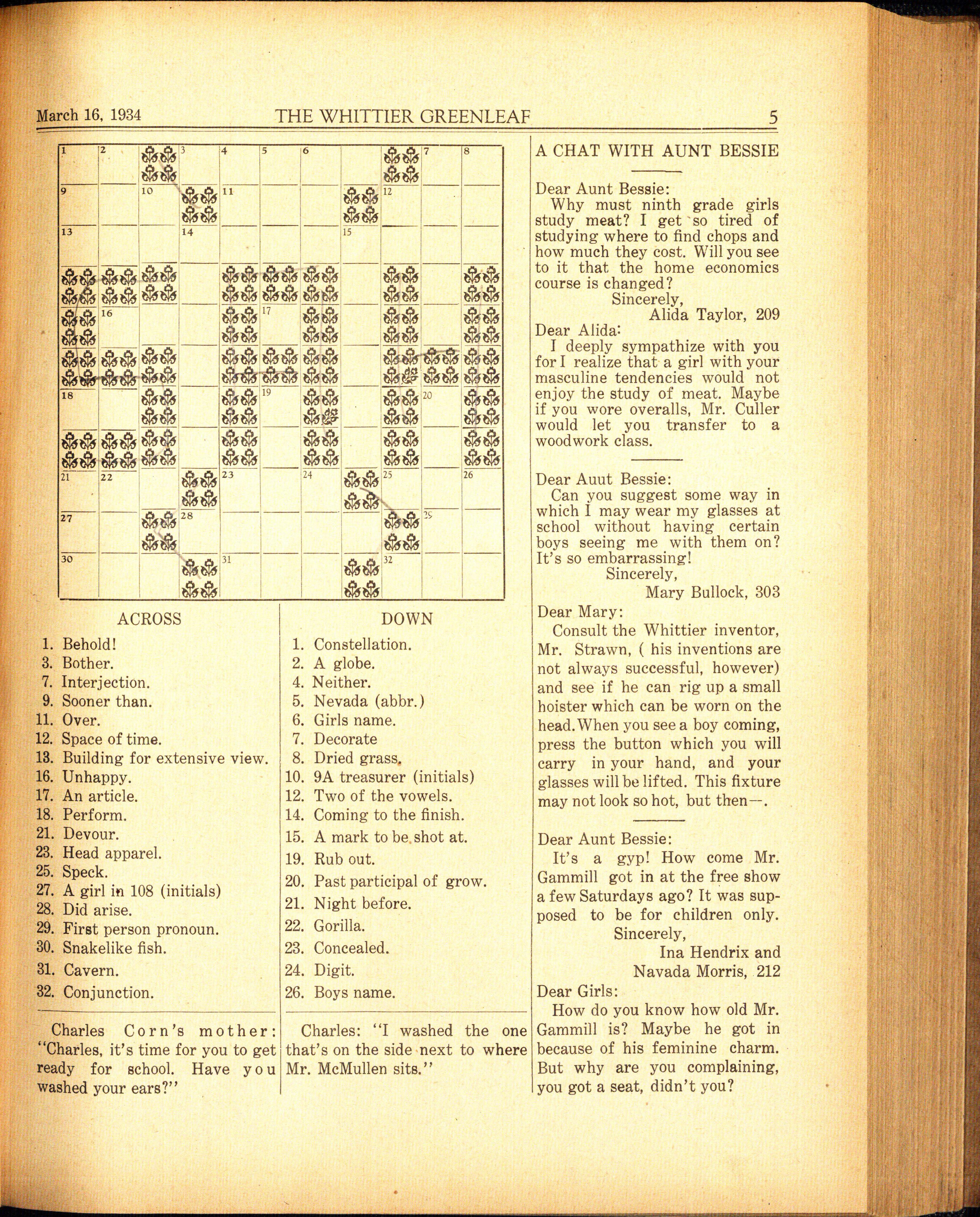 March 16, 1934 THE WHITTIER GREENLEAF 5

1 2 3 4 5 6 7 8 9 10 11 12 13 14 15 16 17 18 19 20 21 22 23 24 25 26 27 28 29 30 31 32

ACROSS
1. Behold!
3. Bother.
7. Interjection.
9. Sooner than.
11. Over.
12. Space of time.
13. Building for extensive view.
16. Unhappy.
17. An article.
18. Perform.
21. Devour.
23. Head apparel.
25. Speck.
27. A girl in 108 (initials)
28. Did arise.
29. First person pronoun.
30. Snakelike fish.
31. Cavern.
32. Conjunction.

DOWN
1. Constellation.
2. A globe.
4. Neither.
5. Nevada (abbr.)
6. Girls name.
7. Decorate
8. Dried grass.
10. 9A treasurer (initials)
12. Two of the vowels.
14. Coming to the finish.
15. A mark to be shot at.
19. Rub out.
20. Past participal of grow.
21. Night before.
22. Gorilla.
23. Concealed.
24. Digit.
26. Boys name.

Charles Corn's mother: "Charles, it's time for you to get ready for school. Have you washed your ears?"

Charles: "I washed the one that's on the side next to where Mr. McMullen sits."

A CHAT WITH AUNT BESSIE

Dear Aunt Bessie:
Why must ninth grade girls study meat? I get so tired of studying where to find chops and how much they cost. Will you see to it that the home economics course is changed?
Sincerely,
Alida Taylor, 209

Dear Alida:
I deeply sympathize with you for I realize that a girl with your masculine tendencies would not enjoy the study of meat. Maybe if you wore overalls, Mr. Culler would let you transfer to a woodwork class.

Dear Auut Bessie:
Can you suggest some way in which I may wear my glasses at school without having certain boys seeing me with them on? It's so embarrassing!
Sincerely,
Mary Bullock, 303

Dear Mary:
Consult the Whittier inventor, Mr. Strawn, ( his inventions are not always successful, however) and see if he can rig up a small hoister which can be worn on the head. When you see a boy coming, press the button which you will carry in your hand, and your glasses will be lifted. This fixture may not look so hot, but then—.

Dear Aunt Bessie:
It's a gyp! How come Mr. Gammill got in at the free show a few Saturdays ago? It was supposed to be for children only.
Sincerely,
Ina Hendrix and
Navada Morris, 212

Dear Girls:
How do you know how old Mr. Gammill is? Maybe he got in because of his feminine charm. But why are you complaining, you got a seat, didn't you?